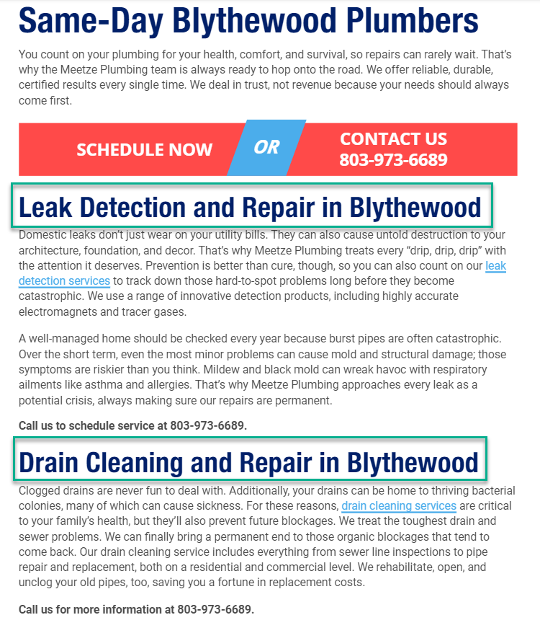 Same-Day Blythewood Plumbers

You count on your plumbing for your health, comfort, and survival, so repairs can rarely wait. That's why the Meetze Plumbing team is always ready to hop onto the road. We offer reliable, durable, certified results every single time. We deal in trust, not revenue because your needs should always come first.

SCHEDULE NOW OR CONTACT US 803-973-6689

Leak Detection and Repair in Blythewood

Domestic leaks don't just wear on your utility bills. They can also cause untold destruction to your architecture, foundation, and decor. That's why Meetze Plumbing treats every "drip, drip, drip" with the attention it deserves. Prevention is better than cure, though, so you can also count on our leak detection services to track down those hard-to-spot problems long before they become catastrophic. We use a range of innovative detection products, including highly accurate electromagnets and tracer gases.

A well-managed home should be checked every year because burst pipes are often catastrophic. Over the short term, even the most minor problems can cause mold and structural damage; those symptoms are riskier than you think. Mildew and black mold can wreak havoc with respiratory ailments like asthma and allergies. That's why Meetze Plumbing approaches every leak as a potential crisis, always making sure our repairs are permanent.

Call us to schedule service at 803-973-6689.

Drain Cleaning and Repair in Blythewood

Clogged drains are never fun to deal with. Additionally, your drains can be home to thriving bacterial colonies, many of which can cause sickness. For these reasons, drain cleaning services are critical to your family's health, but they'll also prevent future blockages. We treat the toughest drain and sewer problems. We can finally bring a permanent end to those organic blockages that tend to come back. Our drain cleaning service includes everything from sewer line inspections to pipe repair and replacement, both on a residential and commercial level. We rehabilitate, open, and unclog your old pipes, too, saving you a fortune in replacement costs.

Call us for more information at 803-973-6689.